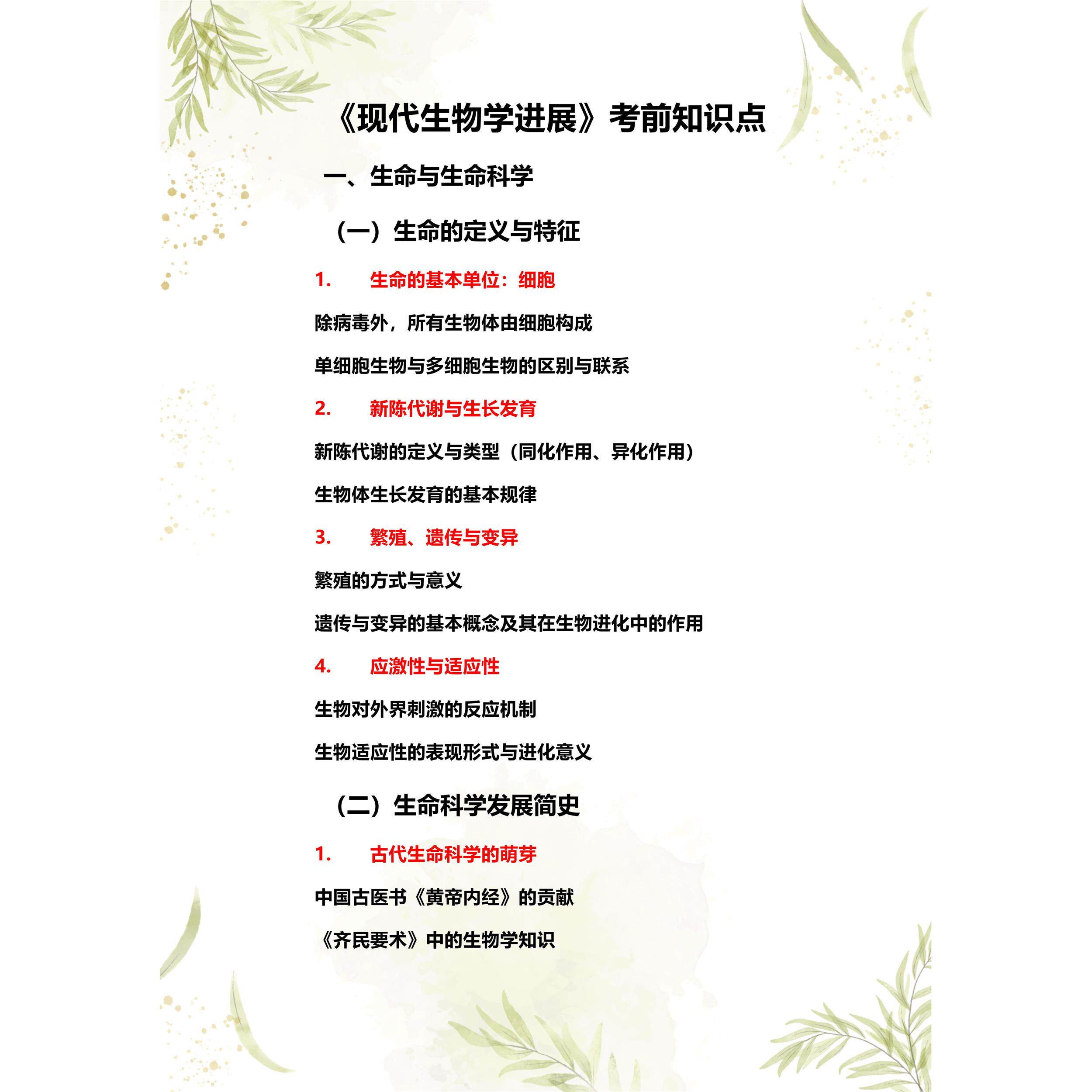 《现代生物学进展》考前知识点

一、生命与生命科学

（一）生命的定义与特征

1. 生命的基本单位：细胞

除病毒外，所有生物体由细胞构成

单细胞生物与多细胞生物的区别与联系

2. 新陈代谢与生长发育

新陈代谢的定义与类型（同化作用、异化作用）

生物体生长发育的基本规律

3. 繁殖、遗传与变异

繁殖的方式与意义

遗传与变异的基本概念及其在生物进化中的作用

4. 应激性与适应性

生物对外界刺激的反应机制

生物适应性的表现形式与进化意义

（二）生命科学发展简史

1. 古代生命科学的萌芽

中国古医书《黄帝内经》的贡献

《齐民要术》中的生物学知识